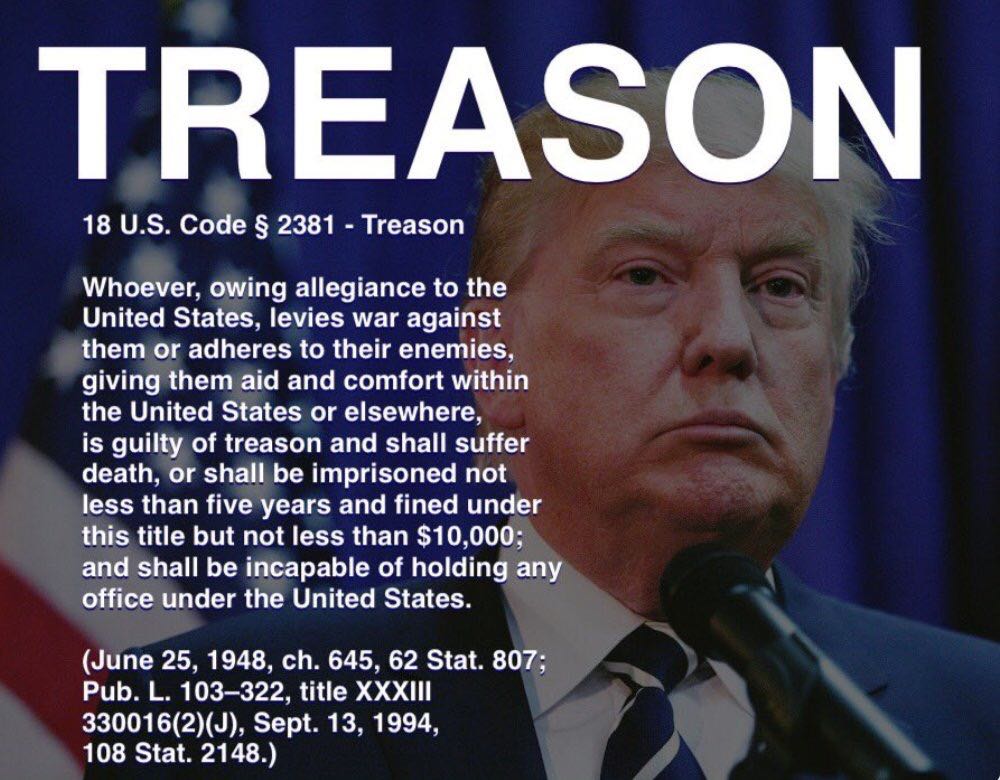 TREASON

18 U.S. Code § 2381 - Treason

Whoever, owing allegiance to the United States, levies war against them or adheres to their enemies, giving them aid and comfort within the United States or elsewhere, is guilty of treason and shall suffer death, or shall be imprisoned not less than five years and fined under this title but not less than $10,000; and shall be incapable of holding any office under the United States.

(June 25, 1948, ch. 645, 62 Stat. 807; Pub. L. 103–322, title XXXIII 330016(2)(J), Sept. 13, 1994, 108 Stat. 2148.)